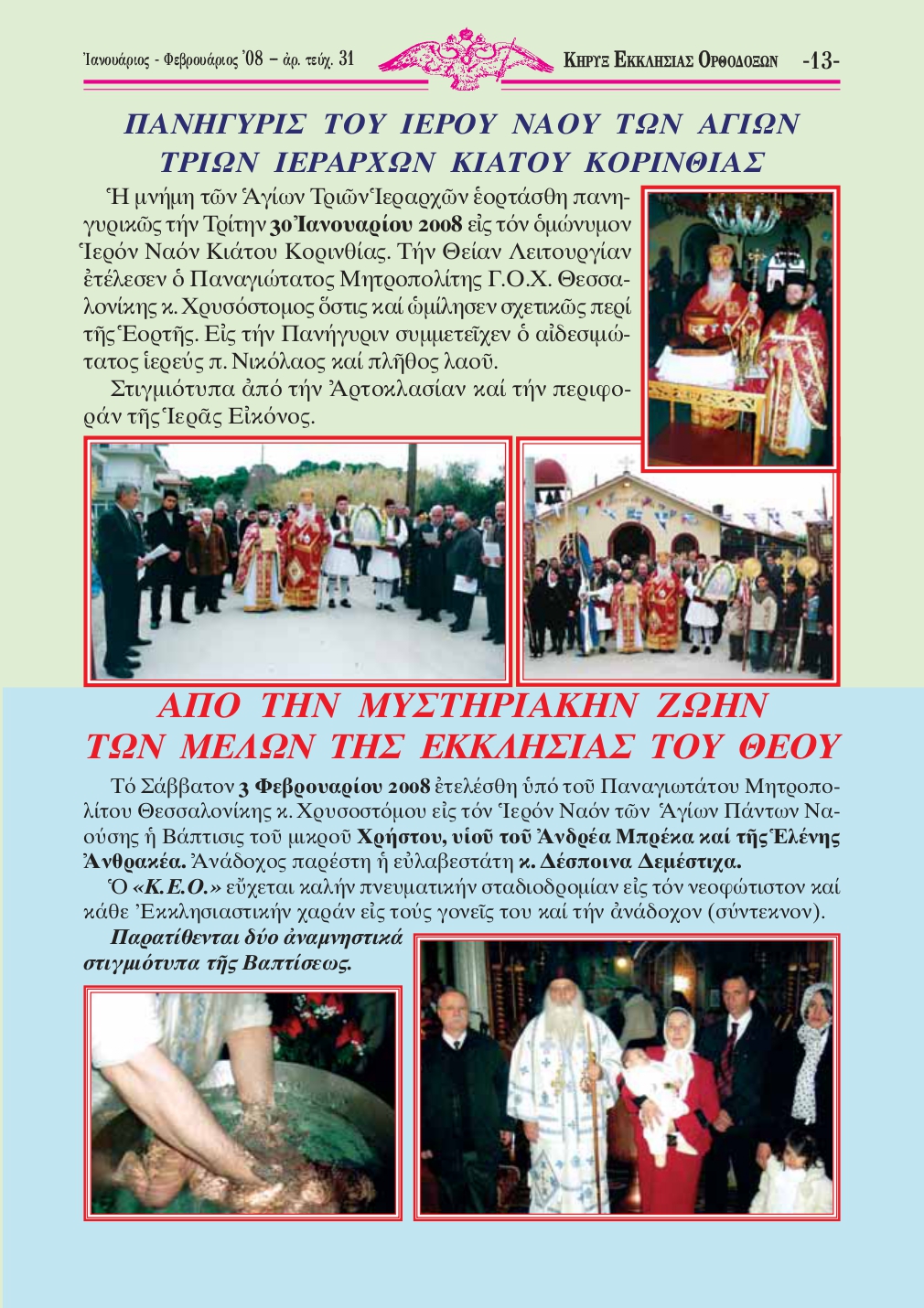 Ἰανουάριος - Φεβρουάριος '08 – ἀρ. τεύχ. 31

ΚΗΡΥΞ ΕΚΚΛΗΣΙΑΣ ΟΡΘΟΔΟΞΩΝ -13-

ΠΑΝΗΓΥΡΙΣ ΤΟΥ ΙΕΡΟΥ ΝΑΟΥ ΤΩΝ ΑΓΙΩΝ ΤΡΙΩΝ ΙΕΡΑΡΧΩΝ ΚΙΑΤΟΥ ΚΟΡΙΝΘΙΑΣ

Ἡ μνήμη τῶν Ἁγίων Τριῶν Ἱεραρχῶν ἑορτάσθη πανηγυρικῶς τήν Τρίτην 30 Ἰανουαρίου 2008 εἰς τόν ὁμώνυμον Ἱερόν Ναόν Κιάτου Κορινθίας. Τήν Θείαν Λειτουργίαν ἐτέλεσεν ὁ Παναγιώτατος Μητροπολίτης Γ.Ο.Χ. Θεσσαλονίκης κ. Χρυσόστομος ὅστις καί ὡμίλησεν σχετικῶς περί τῆς Ἑορτῆς. Εἰς τήν Πανήγυριν συμμετεῖχεν ὁ αἰδεσιμώτατος ἱερεύς π. Νικόλαος καί πλῆθος λαοῦ.

Στιγμιότυπα ἀπό τήν Ἀρτοκλασίαν καί τήν περιφοράν τῆς Ἱερᾶς Εἰκόνος.

ΑΠΟ ΤΗΝ ΜΥΣΤΗΡΙΑΚΗΝ ΖΩΗΝ ΤΩΝ ΜΕΛΩΝ ΤΗΣ ΕΚΚΛΗΣΙΑΣ ΤΟΥ ΘΕΟΥ

Τό Σάββατον 3 Φεβρουαρίου 2008 ἐτελέσθη ὑπό τοῦ Παναγιωτάτου Μητροπολίτου Θεσσαλονίκης κ. Χρυσοστόμου εἰς τόν Ἱερόν Ναόν τῶν Ἁγίων Πάντων Ναούσης ἡ Βάπτισις τοῦ μικροῦ Χρήστου, υἱοῦ τοῦ Ἀνδρέα Μπρέκα καί τῆς Ἑλένης Ἀνθρακέα. Ἀνάδοχος παρέστη ἡ εὐλαβεστάτη κ. Δέσποινα Δεμέστιχα.

Ὁ «Κ.Ε.Ο.» εὔχεται καλήν πνευματικήν σταδιοδρομίαν εἰς τόν νεοφώτιστον καί κάθε Ἐκκλησιαστικήν χαράν εἰς τούς γονεῖς του καί τήν ἀνάδοχον (σύντεκνον).

Παρατίθενται δύο ἀναμνηστικά στιγμιότυπα τῆς Βαπτίσεως.